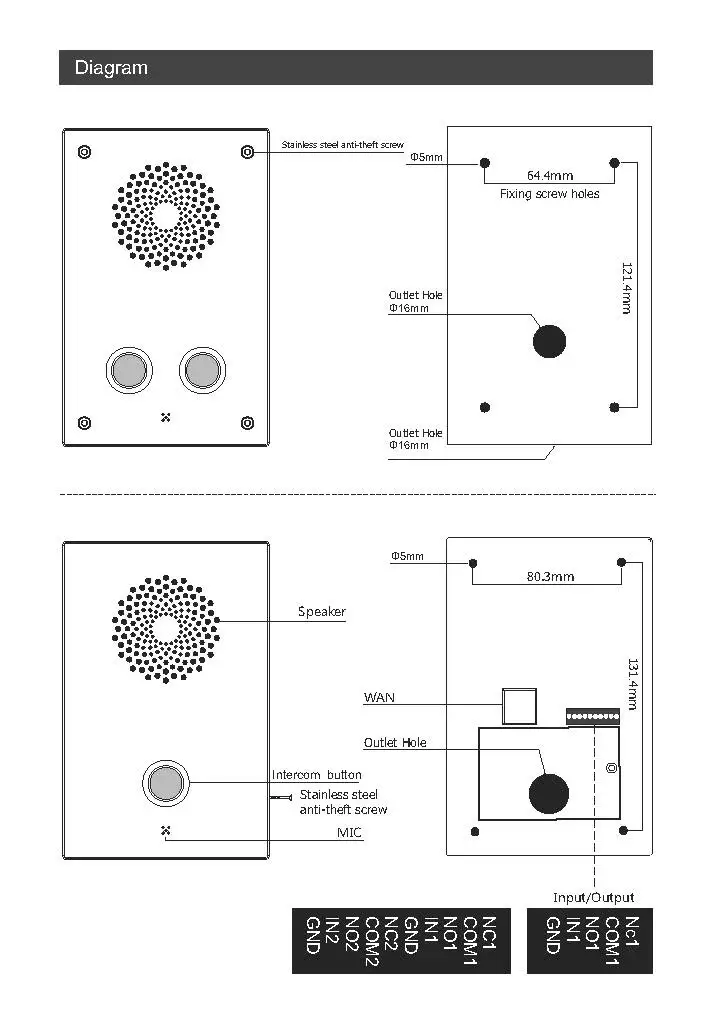 Diagram

Stainless steel anti-theft screw

Φ5mm

64.4mm
Fixing screw holes

121.4mm

Outlet Hole
Φ16mm

Outlet Hole
Φ16mm

Φ5mm

80.3mm

Speaker

131.4mm

WAN

Outlet Hole

Intercom button

Stainless steel
anti-theft screw

MIC

Input/Output

NC1
COM1
NO1
IN1
GND
NC2
COM2
NO2
IN2
GND

Nc1
COM1
NO1
IN1
GND